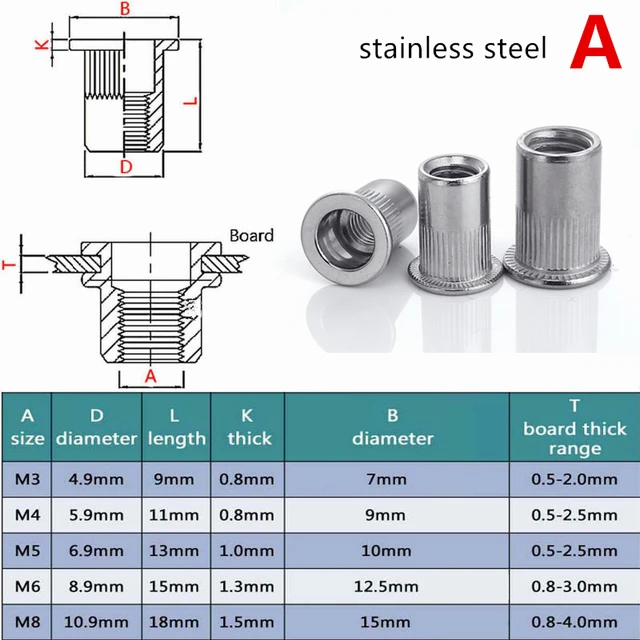 B

K

L

D

stainless steel A

Board

T

A

| A size | D diameter | L length | K thick | B diameter | T board thick range |
|---|---|---|---|---|---|
| M3 | 4.9mm | 9mm | 0.8mm | 7mm | 0.5-2.0mm |
| M4 | 5.9mm | 11mm | 0.8mm | 9mm | 0.5-2.5mm |
| M5 | 6.9mm | 13mm | 1.0mm | 10mm | 0.5-2.5mm |
| M6 | 8.9mm | 15mm | 1.3mm | 12.5mm | 0.8-3.0mm |
| M8 | 10.9mm | 18mm | 1.5mm | 15mm | 0.8-4.0mm |